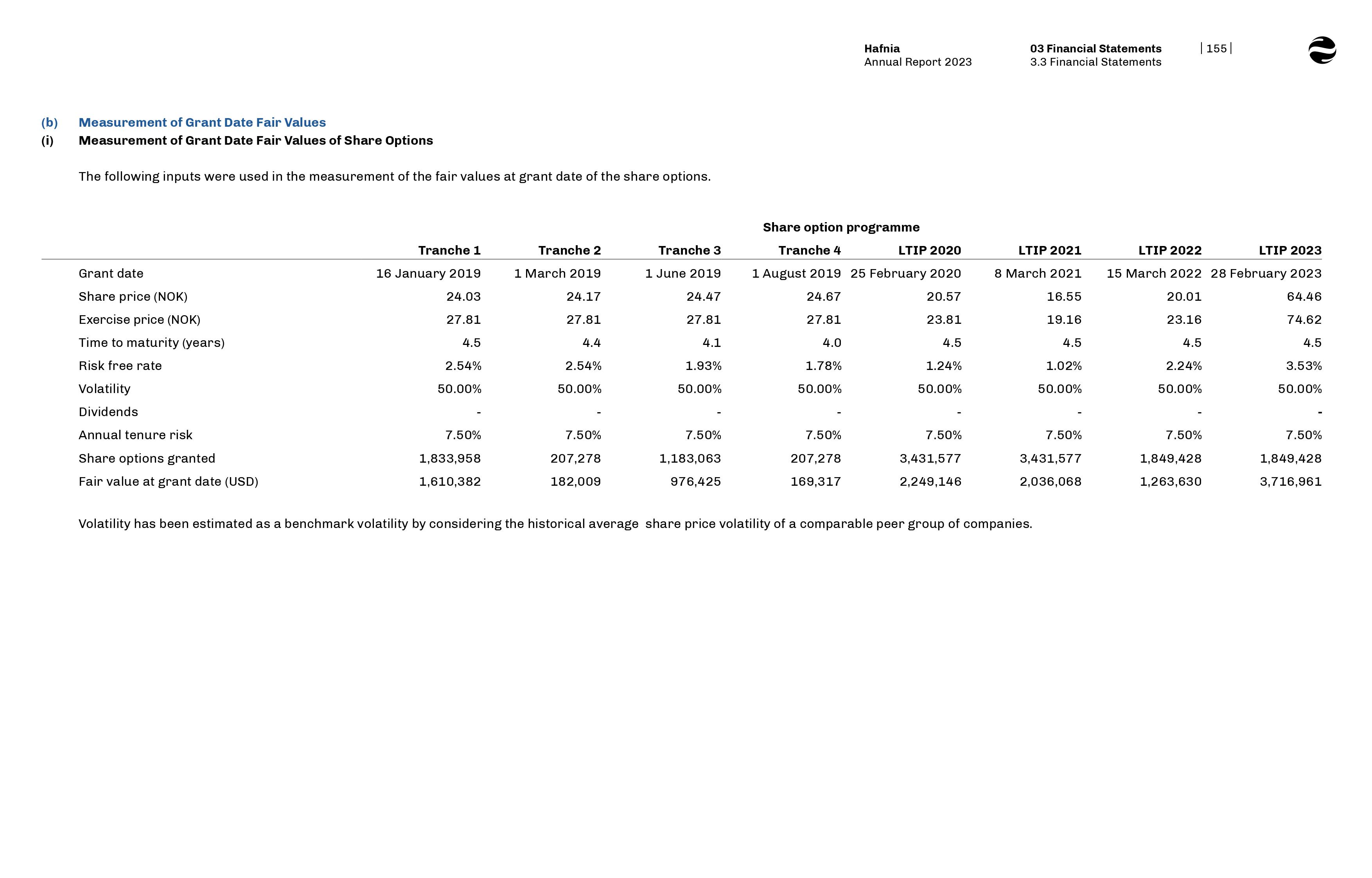 Hafnia
Annual Report 2023

03 Financial Statements
3.3 Financial Statements

| 155 |

(b) Measurement of Grant Date Fair Values

(i) Measurement of Grant Date Fair Values of Share Options

The following inputs were used in the measurement of the fair values at grant date of the share options.

Share option programme

| | Tranche 1 | Tranche 2 | Tranche 3 | Tranche 4 | LTIP 2020 | LTIP 2021 | LTIP 2022 | LTIP 2023 |
|---|---|---|---|---|---|---|---|---|
| Grant date | 16 January 2019 | 1 March 2019 | 1 June 2019 | 1 August 2019 | 25 February 2020 | 8 March 2021 | 15 March 2022 | 28 February 2023 |
| Share price (NOK) | 24.03 | 24.17 | 24.47 | 24.67 | 20.57 | 16.55 | 20.01 | 64.46 |
| Exercise price (NOK) | 27.81 | 27.81 | 27.81 | 27.81 | 23.81 | 19.16 | 23.16 | 74.62 |
| Time to maturity (years) | 4.5 | 4.4 | 4.1 | 4.0 | 4.5 | 4.5 | 4.5 | 4.5 |
| Risk free rate | 2.54% | 2.54% | 1.93% | 1.78% | 1.24% | 1.02% | 2.24% | 3.53% |
| Volatility | 50.00% | 50.00% | 50.00% | 50.00% | 50.00% | 50.00% | 50.00% | 50.00% |
| Dividends | - | - | - | - | - | - | - | - |
| Annual tenure risk | 7.50% | 7.50% | 7.50% | 7.50% | 7.50% | 7.50% | 7.50% | 7.50% |
| Share options granted | 1,833,958 | 207,278 | 1,183,063 | 207,278 | 3,431,577 | 3,431,577 | 1,849,428 | 1,849,428 |
| Fair value at grant date (USD) | 1,610,382 | 182,009 | 976,425 | 169,317 | 2,249,146 | 2,036,068 | 1,263,630 | 3,716,961 |

Volatility has been estimated as a benchmark volatility by considering the historical average share price volatility of a comparable peer group of companies.